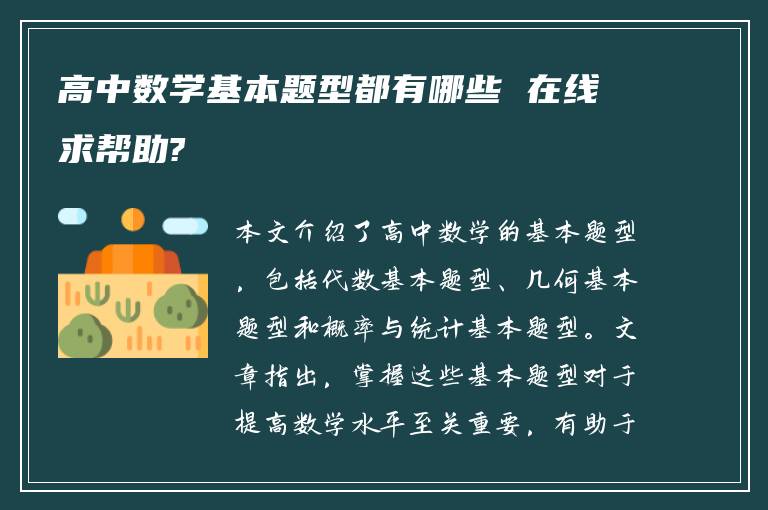 高中数学基本题型都有哪些 在线求帮助?

本文介绍了高中数学的基本题型，包括代数基本题型、几何基本题型和概率与统计基本题型。文章指出，掌握这些基本题型对于提高数学水平至关重要，有助于